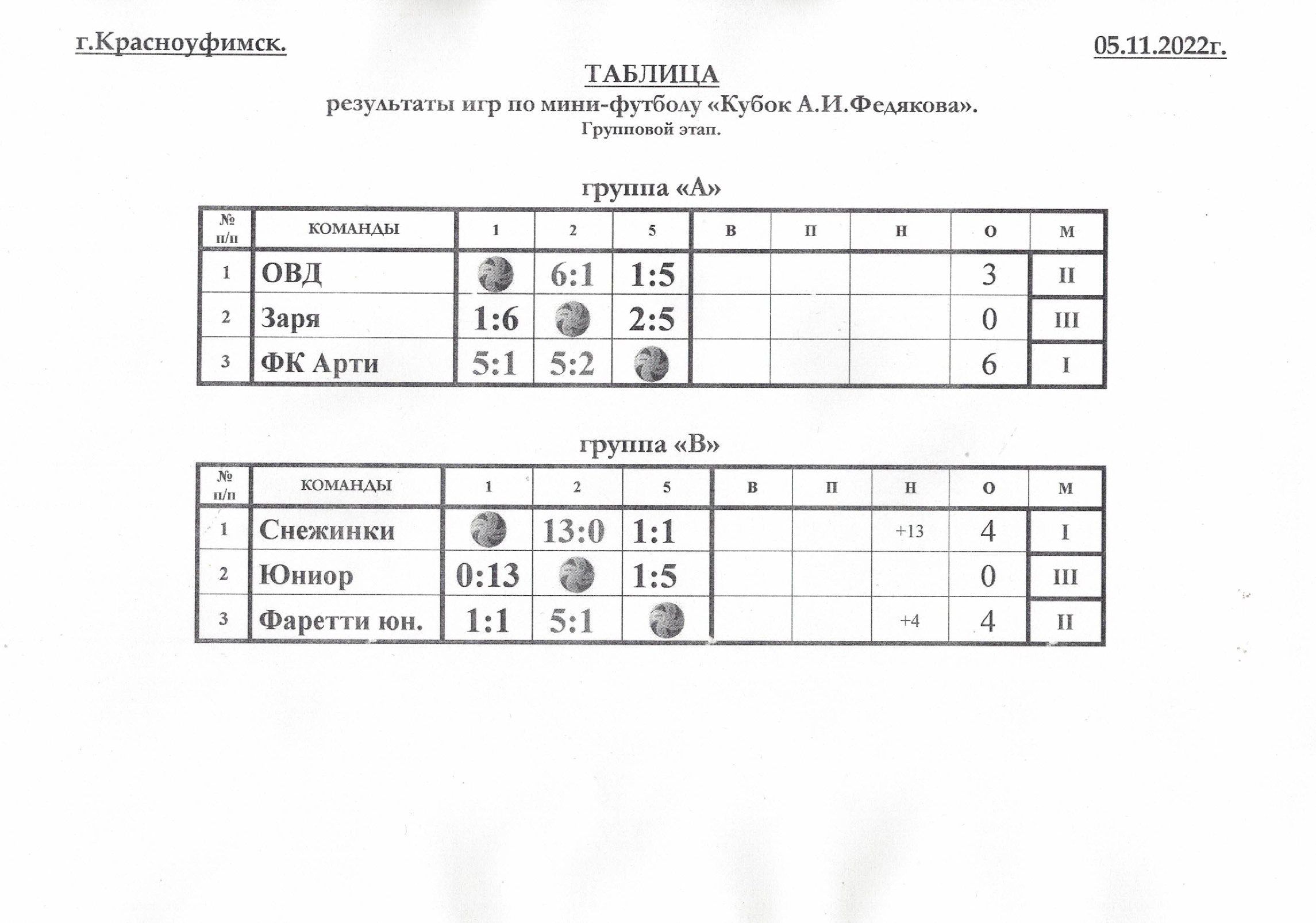 г.Красноуфимск.

05.11.2022г.

ТАБЛИЦА
результаты игр по мини-футболу «Кубок А.И.Федякова».
Групповой этап.

группа «А»

| № п/п | КОМАНДЫ | 1 | 2 | 5 | В | П | Н | О | М |
|---|---|---|---|---|---|---|---|---|---|
| 1 | ОВД | | 6:1 | 1:5 | | | | 3 | II |
| 2 | Заря | 1:6 | | 2:5 | | | | 0 | III |
| 3 | ФК Арти | 5:1 | 5:2 | | | | | 6 | I |

группа «В»

| № п/п | КОМАНДЫ | 1 | 2 | 5 | В | П | Н | О | М |
|---|---|---|---|---|---|---|---|---|---|
| 1 | Снежинки | | 13:0 | 1:1 | | | +13 | 4 | I |
| 2 | Юниор | 0:13 | | 1:5 | | | | 0 | III |
| 3 | Фаретти юн. | 1:1 | 5:1 | | | | +4 | 4 | II |